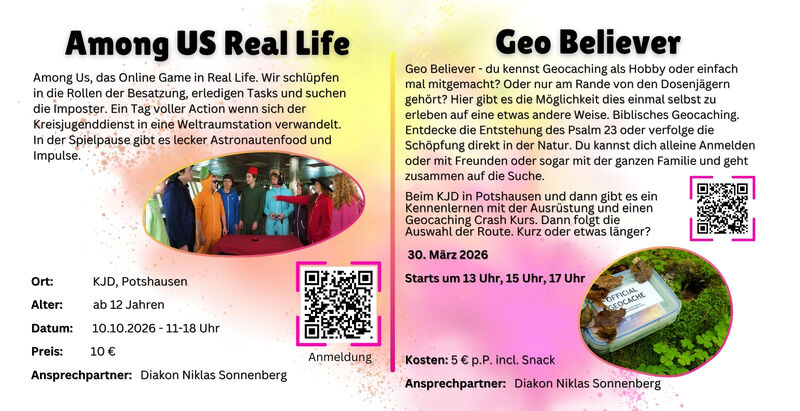 Among US Real Life

Among Us, das Online Game in Real Life. Wir schlüpfen in die Rollen der Besatzung, erledigen Tasks und suchen die Imposter. Ein Tag voller Action wenn sich der Kreisjugenddienst in eine Weltraumstation verwandelt. In der Spielpause gibt es lecker Astronautenfood und Impulse.

Ort: KJD, Potshausen
Alter: ab 12 Jahren
Datum: 10.10.2026 - 11-18 Uhr
Preis: 10 €
Ansprechpartner: Diakon Niklas Sonnenberg

Anmeldung

Geo Believer

Geo Believer - du kennst Geocaching als Hobby oder einfach mal mitgemacht? Oder nur am Rande von den Dosenjägern gehört? Hier gibt es die Möglichkeit dies einmal selbst zu erleben auf eine etwas andere Weise. Biblisches Geocaching. Entdecke die Entstehung des Psalm 23 oder verfolge die Schöpfung direkt in der Natur. Du kannst dich alleine Anmelden oder mit Freunden oder sogar mit der ganzen Familie und geht zusammen auf die Suche.

Beim KJD in Potshausen und dann gibt es ein Kennenlernen mit der Ausrüstung und einen Geocaching Crash Kurs. Dann folgt die Auswahl der Route. Kurz oder etwas länger?

30. März 2026

Starts um 13 Uhr, 15 Uhr, 17 Uhr

OFFICIAL GEOCACHE

Kosten: 5 € p.P. incl. Snack

Ansprechpartner: Diakon Niklas Sonnenberg